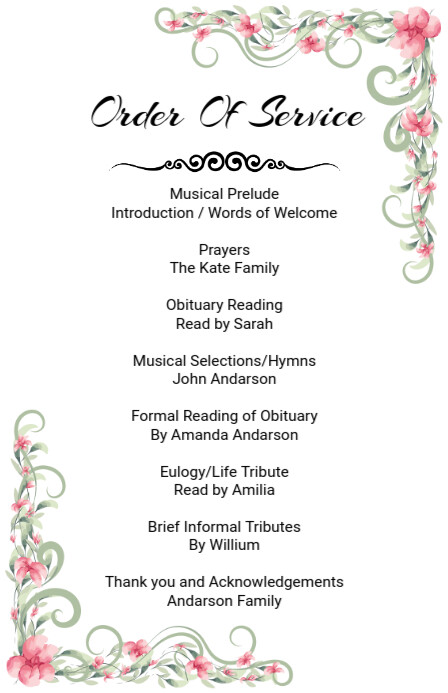 Order Of Service

Musical Prelude
Introduction / Words of Welcome

Prayers
The Kate Family

Obituary Reading
Read by Sarah

Musical Selections/Hymns
John Andarson

Formal Reading of Obituary
By Amanda Andarson

Eulogy/Life Tribute
Read by Amilia

Brief Informal Tributes
By Willium

Thank you and Acknowledgements
Andarson Family